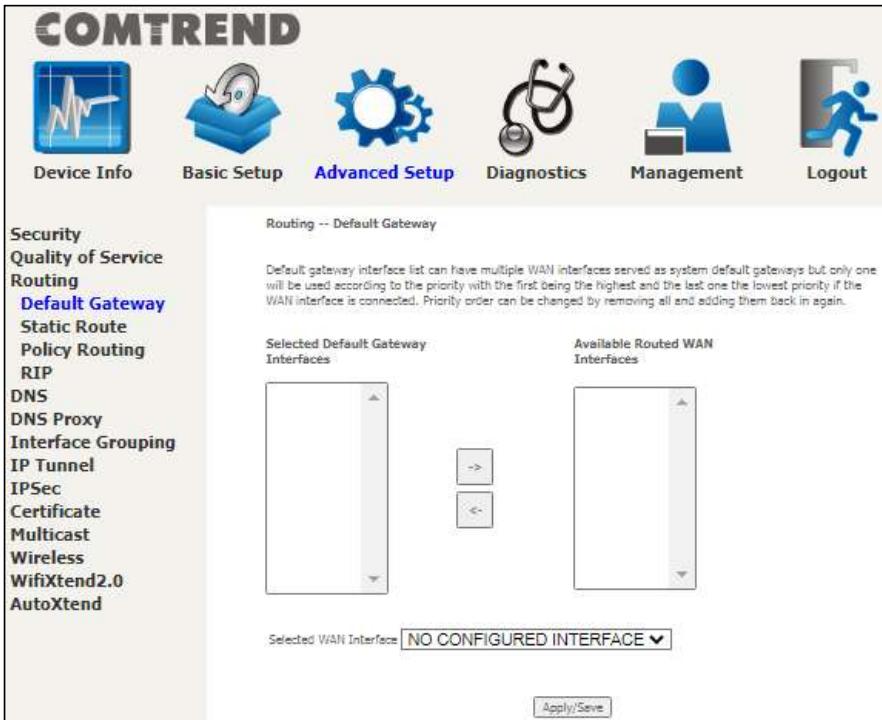 COMTREND

Device Info Basic Setup Advanced Setup Diagnostics Management Logout

Security
Quality of Service
Routing
Default Gateway
Static Route
Policy Routing
RIP
DNS
DNS Proxy
Interface Grouping
IP Tunnel
IPSec
Certificate
Multicast
Wireless
WifiXtend2.0
AutoXtend

Routing -- Default Gateway

Default gateway interface list can have multiple WAN interfaces served as system default gateways but only one will be used according to the priority with the first being the highest and the last one the lowest priority if the WAN interface is connected. Priority order can be changed by removing all and adding them back in again.

Selected Default Gateway Interfaces

Available Routed WAN Interfaces

->

<-

Selected WAN Interface NO CONFIGURED INTERFACE

Apply/Save